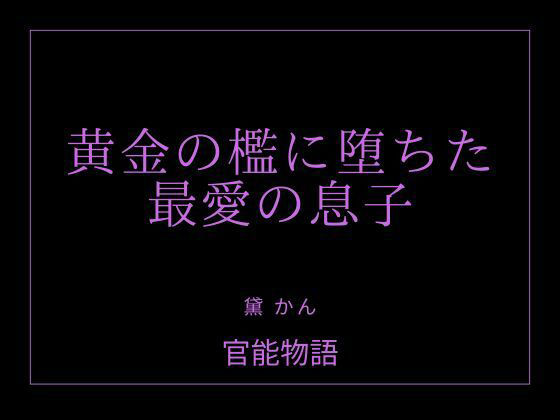 黄金の檻に堕ちた
最愛の息子

黛 かん

官能物語